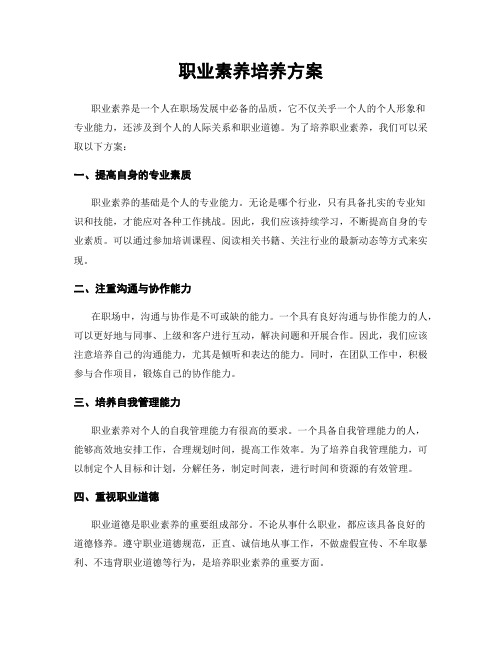 职业素养培养方案

职业素养是一个人在职场发展中必备的品质，它不仅关乎一个人的个人形象和专业能力，还涉及到个人的人际关系和职业道德。为了培养职业素养，我们可以采取以下方案：

一、提高自身的专业素质

职业素养的基础是个人的专业能力。无论是哪个行业，只有具备扎实的专业知识和技能，才能应对各种工作挑战。因此，我们应该持续学习，不断提高自身的专业素质。可以通过参加培训课程、阅读相关书籍、关注行业的最新动态等方式来实现。

二、注重沟通与协作能力

在职场中，沟通与协作是不可或缺的能力。一个具有良好沟通与协作能力的人，可以更好地与同事、上级和客户进行互动，解决问题和开展合作。因此，我们应该注意培养自己的沟通能力，尤其是倾听和表达的能力。同时，在团队工作中，积极参与合作项目，锻炼自己的协作能力。

三、培养自我管理能力

职业素养对个人的自我管理能力有很高的要求。一个具备自我管理能力的人，能够高效地安排工作，合理规划时间，提高工作效率。为了培养自我管理能力，可以制定个人目标和计划，分解任务，制定时间表，进行时间和资源的有效管理。

四、重视职业道德

职业道德是职业素养的重要组成部分。不论从事什么职业，都应该具备良好的道德修养。遵守职业道德规范，正直、诚信地从事工作，不做虚假宣传、不牟取暴利、不违背职业道德等行为，是培养职业素养的重要方面。